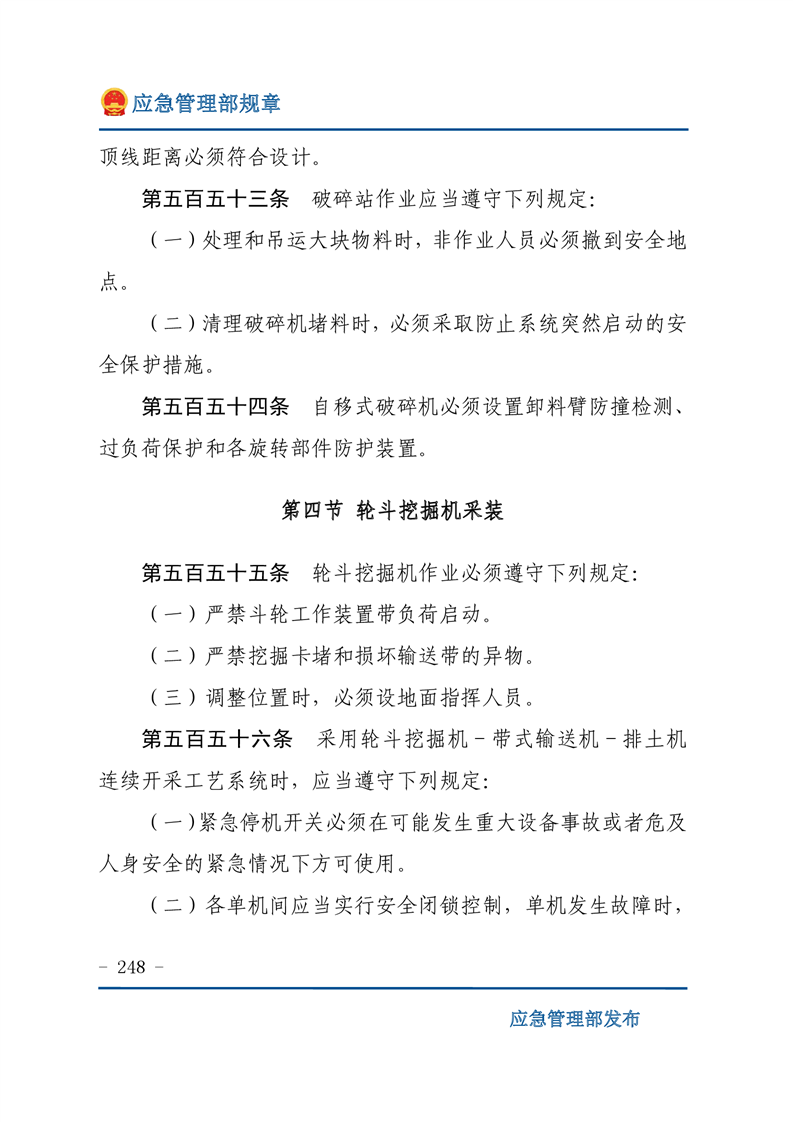 应急管理部规章

顶线距离必须符合设计。

第五百五十三条　破碎站作业应当遵守下列规定:

（一）处理和吊运大块物料时，非作业人员必须撤到安全地点。

（二）清理破碎机堵料时，必须采取防止系统突然启动的安全保护措施。

第五百五十四条　自移式破碎机必须设置卸料臂防撞检测、过负荷保护和各旋转部件防护装置。

第四节　轮斗挖掘机采装

第五百五十五条　轮斗挖掘机作业必须遵守下列规定:

（一）严禁斗轮工作装置带负荷启动。

（二）严禁挖掘卡堵和损坏输送带的异物。

（三）调整位置时，必须设地面指挥人员。

第五百五十六条　采用轮斗挖掘机－带式输送机－排土机连续开采工艺系统时，应当遵守下列规定:

（一）紧急停机开关必须在可能发生重大设备事故或者危及人身安全的紧急情况下方可使用。

（二）各单机间应当实行安全闭锁控制，单机发生故障时，

- 248 -

应急管理部发布